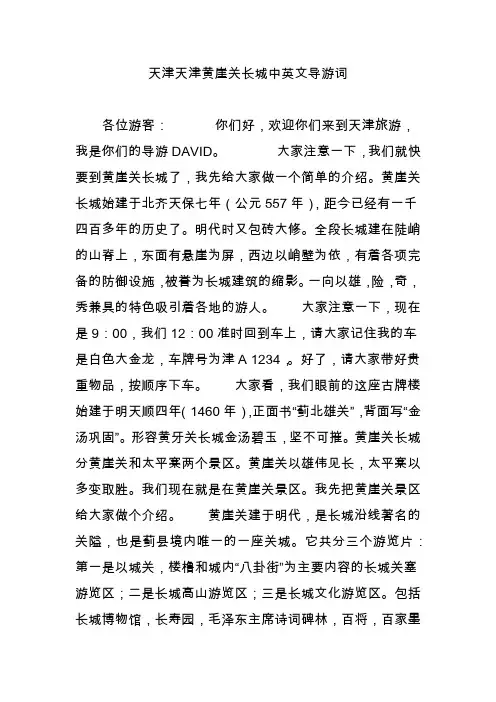 天津天津黄崖关长城中英文导游词

各位游客： 你们好，欢迎你们来到天津旅游，我是你们的导游 DAVID。 大家注意一下，我们就快要到黄崖关长城了，我先给大家做一个简单的介绍。黄崖关长城始建于北齐天保七年（公元 557 年），距今已经有一千四百多年的历史了。明代时又包砖大修。全段长城建在陡峭的山脊上，东面有悬崖为屏，西边以峭壁为依，有着各项完备的防御设施，被誉为长城建筑的缩影。一向以雄，险，奇，秀兼具的特色吸引着各地的游人。 大家注意一下，现在是 9：00，我们 12：00 准时回到车上，请大家记住我的车是白色大金龙，车牌号为津 A 1234 。好了，请大家带好贵重物品，按顺序下车。 大家看，我们眼前的这座古牌楼始建于明天顺四年（1460 年），正面书“蓟北雄关”，背面写“金汤巩固”。形容黄牙关长城金汤碧玉，坚不可摧。黄崖关长城分黄崖关和太平寨两个景区。黄崖关以雄伟见长，太平寨以多变取胜。我们现在就是在黄崖关景区。我先把黄崖关景区给大家做个介绍。 黄崖关建于明代，是长城沿线著名的关隘，也是蓟县境内唯一的一座关城。它共分三个游览片：第一是以城关，楼橹和城内“八卦街”为主要内容的长城关塞游览区；二是长城高山游览区；三是长城文化游览区。包括长城博物馆，长寿园，毛泽东主席诗词碑林，百将，百家墨